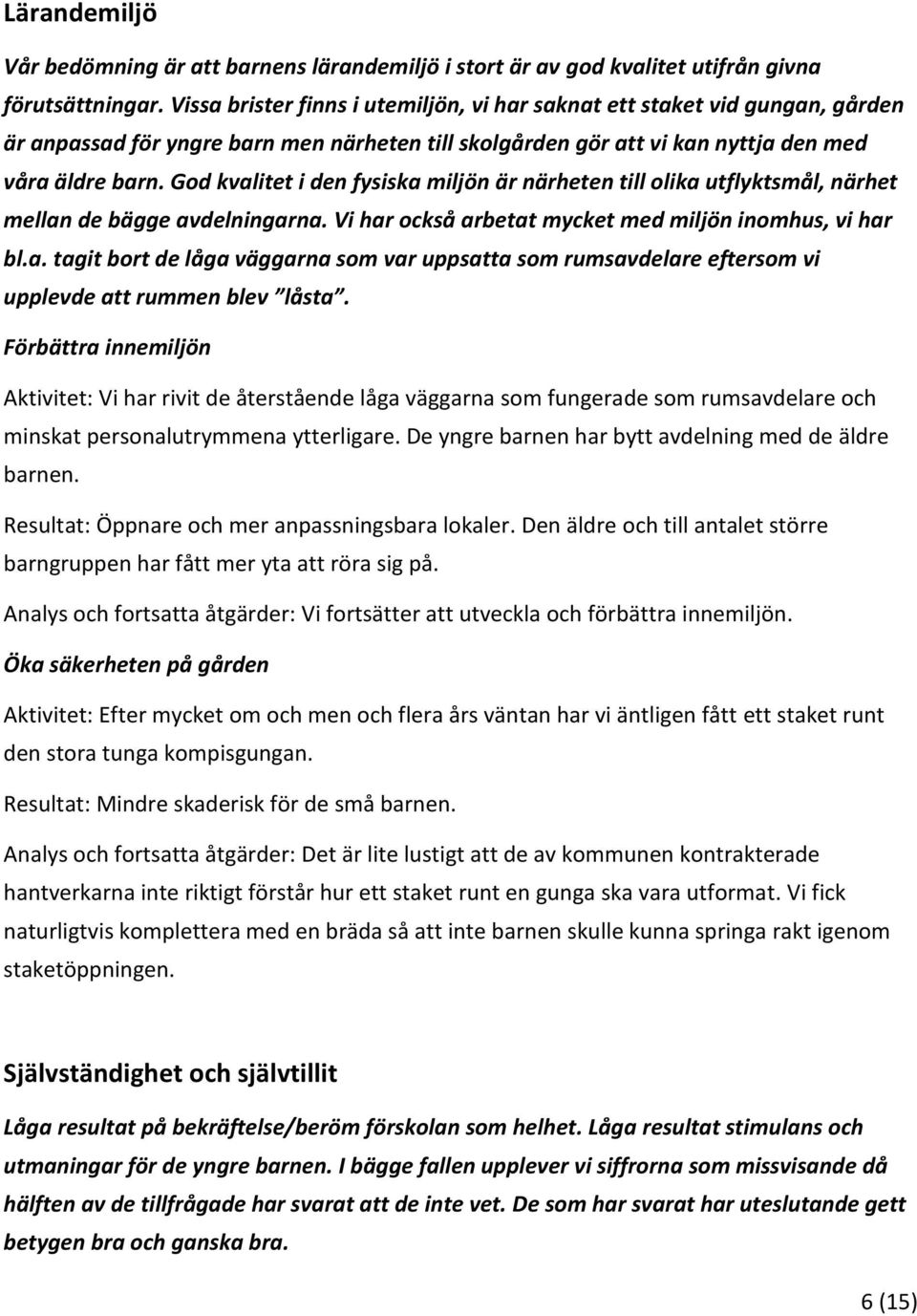 Lärandemiljö

Vår bedömning är att barnens lärandemiljö i stort är av god kvalitet utifrån givna förutsättningar. Vissa brister finns i utemiljön, vi har saknat ett staket vid gungan, gården är anpassad för yngre barn men närheten till skolgården gör att vi kan nyttja den med våra äldre barn. God kvalitet i den fysiska miljön är närheten till olika utflyktsmål, närhet mellan de bägge avdelningarna. Vi har också arbetat mycket med miljön inomhus, vi har bl.a. tagit bort de låga väggarna som var uppsatta som rumsavdelare eftersom vi upplevde att rummen blev "låsta".

Förbättra innemiljön

Aktivitet: Vi har rivit de återstående låga väggarna som fungerade som rumsavdelare och minskat personalutrymmena ytterligare. De yngre barnen har bytt avdelning med de äldre barnen.

Resultat: Öppnare och mer anpassningsbara lokaler. Den äldre och till antalet större barngruppen har fått mer yta att röra sig på.

Analys och fortsatta åtgärder: Vi fortsätter att utveckla och förbättra innemiljön.

Öka säkerheten på gården

Aktivitet: Efter mycket om och men och flera års väntan har vi äntligen fått ett staket runt den stora tunga kompisgungan.

Resultat: Mindre skaderisk för de små barnen.

Analys och fortsatta åtgärder: Det är lite lustigt att de av kommunen kontrakterade hantverkarna inte riktigt förstår hur ett staket runt en gunga ska vara utformat. Vi fick naturligtvis komplettera med en bräda så att inte barnen skulle kunna springa rakt igenom staketöppningen.

Självständighet och självtillit

Låga resultat på bekräftelse/beröm förskolan som helhet. Låga resultat stimulans och utmaningar för de yngre barnen. I bägge fallen upplever vi siffrorna som missvisande då hälften av de tillfrågade har svarat att de inte vet. De som har svarat har uteslutande gett betygen bra och ganska bra.

6 (15)